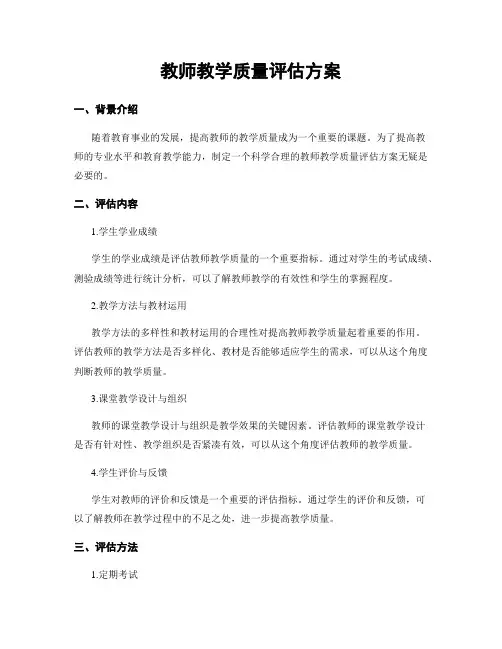 教师教学质量评估方案

一、背景介绍

随着教育事业的发展，提高教师的教学质量成为一个重要的课题。为了提高教师的专业水平和教育教学能力，制定一个科学合理的教师教学质量评估方案无疑是必要的。

二、评估内容

1.学生学业成绩

学生的学业成绩是评估教师教学质量的一个重要指标。通过对学生的考试成绩、测验成绩等进行统计分析，可以了解教师教学的有效性和学生的掌握程度。

2.教学方法与教材运用

教学方法的多样性和教材运用的合理性对提高教师教学质量起着重要的作用。评估教师的教学方法是否多样化、教材是否能够适应学生的需求，可以从这个角度判断教师的教学质量。

3.课堂教学设计与组织

教师的课堂教学设计与组织是教学效果的关键因素。评估教师的课堂教学设计是否有针对性、教学组织是否紧凑有效，可以从这个角度评估教师的教学质量。

4.学生评价与反馈

学生对教师的评价和反馈是一个重要的评估指标。通过学生的评价和反馈，可以了解教师在教学过程中的不足之处，进一步提高教学质量。

三、评估方法

1.定期考试